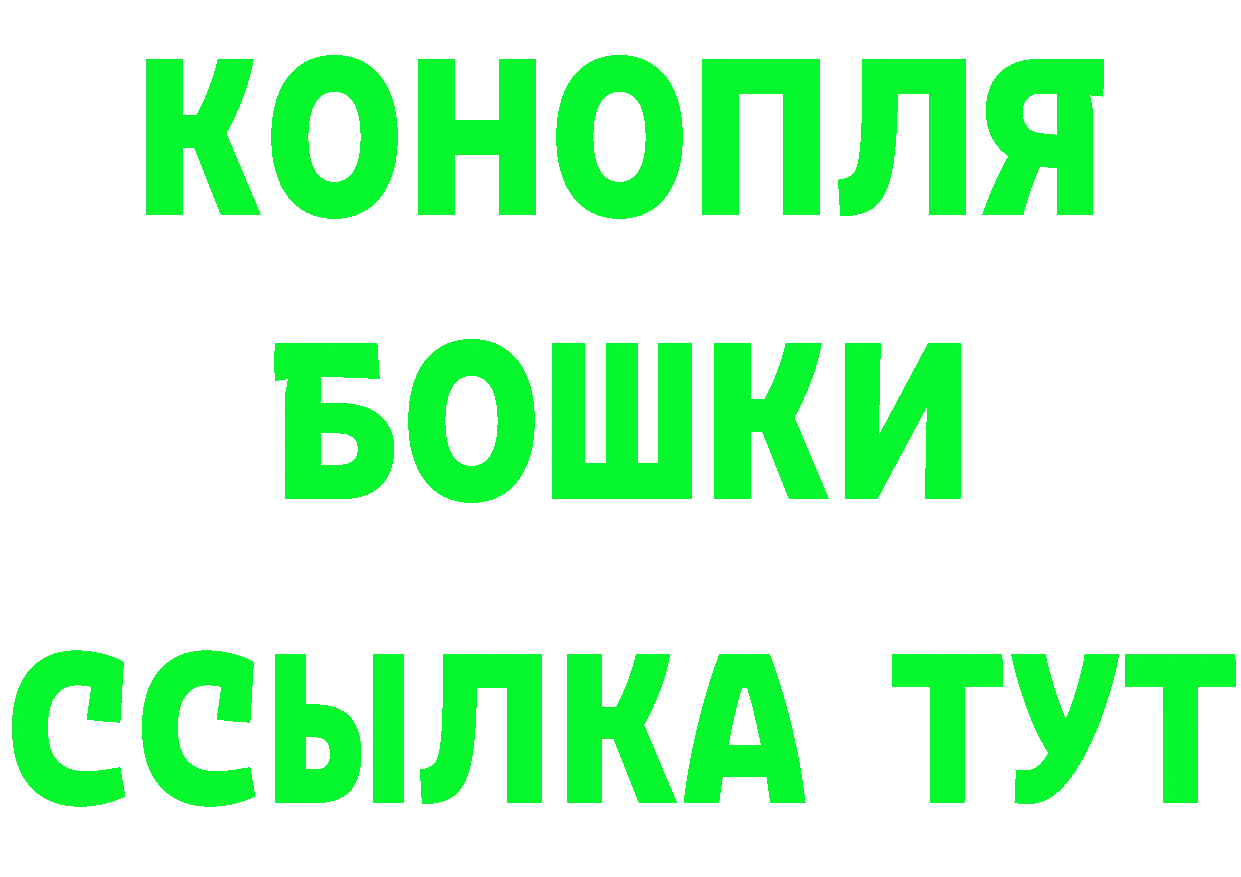 КОНОПЛЯ
БОШКИ
ССЫЛКА ТУТ